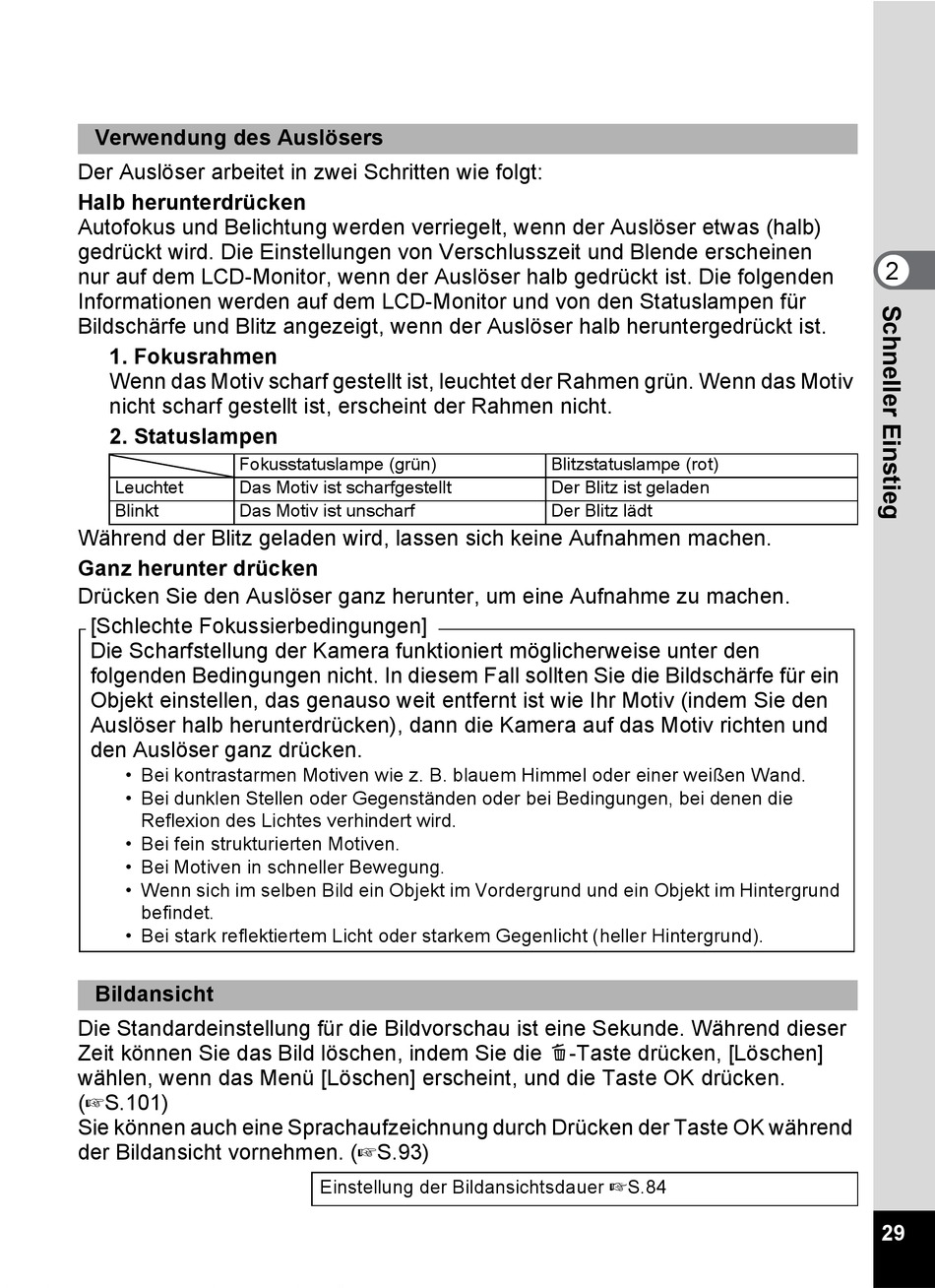 Verwendung des Auslösers

Der Auslöser arbeitet in zwei Schritten wie folgt:

Halb herunterdrücken
Autofokus und Belichtung werden verriegelt, wenn der Auslöser etwas (halb) gedrückt wird. Die Einstellungen von Verschlusszeit und Blende erscheinen nur auf dem LCD-Monitor, wenn der Auslöser halb gedrückt ist. Die folgenden Informationen werden auf dem LCD-Monitor und von den Statuslampen für Bildschärfe und Blitz angezeigt, wenn der Auslöser halb heruntergedrückt ist.

1. Fokusrahmen
Wenn das Motiv scharf gestellt ist, leuchtet der Rahmen grün. Wenn das Motiv nicht scharf gestellt ist, erscheint der Rahmen nicht.

2. Statuslampen

| | Fokusstatuslampe (grün) | Blitzstatuslampe (rot) |
|---|---|---|
| Leuchtet | Das Motiv ist scharfgestellt | Der Blitz ist geladen |
| Blinkt | Das Motiv ist unscharf | Der Blitz lädt |

Während der Blitz geladen wird, lassen sich keine Aufnahmen machen.

Ganz herunter drücken
Drücken Sie den Auslöser ganz herunter, um eine Aufnahme zu machen.

[Schlechte Fokussierbedingungen]
Die Scharfstellung der Kamera funktioniert möglicherweise unter den folgenden Bedingungen nicht. In diesem Fall sollten Sie die Bildschärfe für ein Objekt einstellen, das genauso weit entfernt ist wie Ihr Motiv (indem Sie den Auslöser halb herunterdrücken), dann die Kamera auf das Motiv richten und den Auslöser ganz drücken.
• Bei kontrastarmen Motiven wie z. B. blauem Himmel oder einer weißen Wand.
• Bei dunklen Stellen oder Gegenständen oder bei Bedingungen, bei denen die Reflexion des Lichtes verhindert wird.
• Bei fein strukturierten Motiven.
• Bei Motiven in schneller Bewegung.
• Wenn sich im selben Bild ein Objekt im Vordergrund und ein Objekt im Hintergrund befindet.
• Bei stark reflektiertem Licht oder starkem Gegenlicht (heller Hintergrund).

Bildansicht

Die Standardeinstellung für die Bildvorschau ist eine Sekunde. Während dieser Zeit können Sie das Bild löschen, indem Sie die 🗑-Taste drücken, [Löschen] wählen, wenn das Menü [Löschen] erscheint, und die Taste OK drücken. (☞S.101)
Sie können auch eine Sprachaufzeichnung durch Drücken der Taste OK während der Bildansicht vornehmen. (☞S.93)

Einstellung der Bildansichtsdauer ☞S.84

2
Schneller Einstieg

29